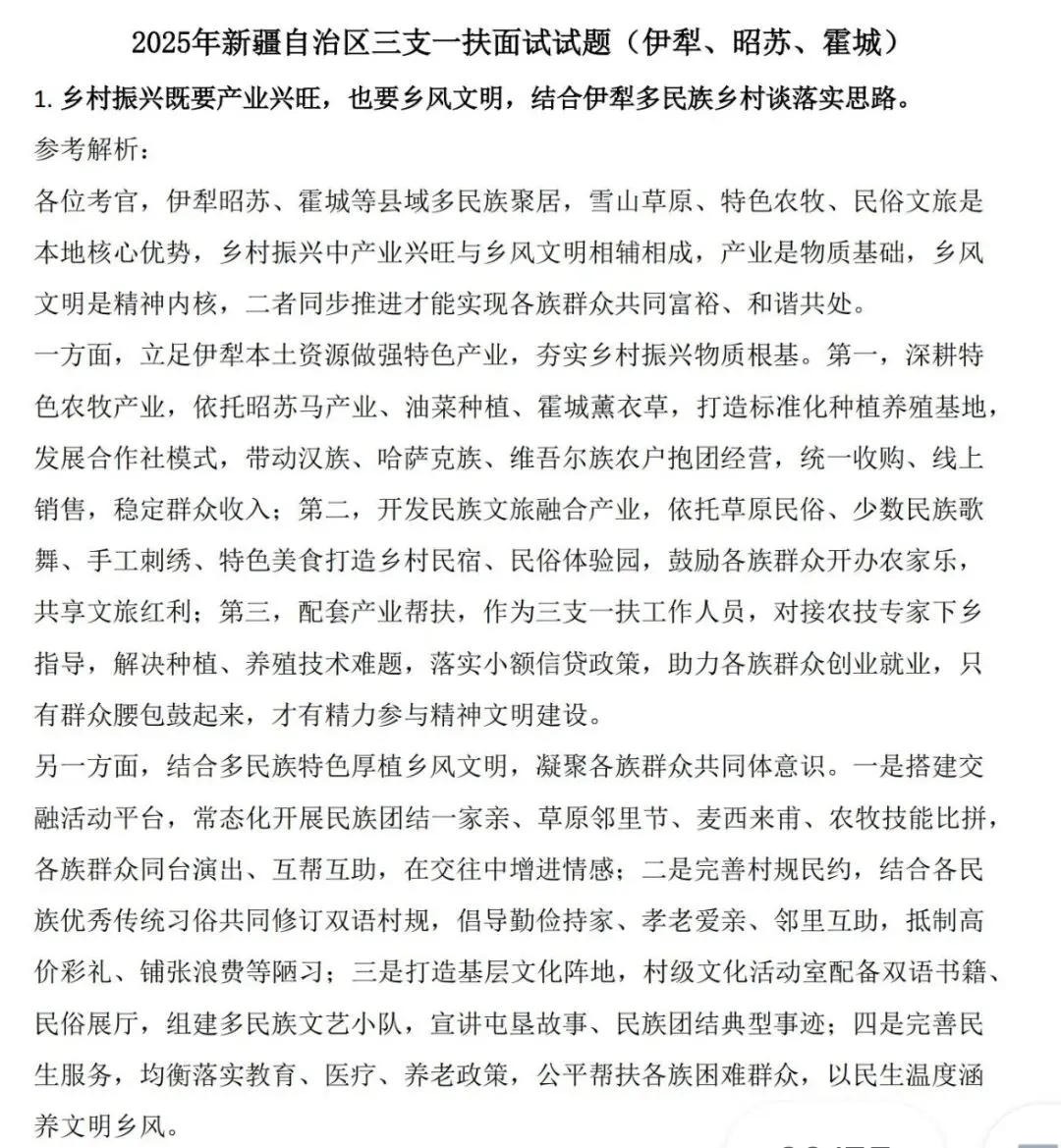 2025年新疆自治区三支一扶面试试题（伊犁、昭苏、霍城）

1. 乡村振兴既要产业兴旺，也要乡风文明，结合伊犁多民族乡村谈落实思路。

参考解析：

各位考官，伊犁昭苏、霍城等县域多民族聚居，雪山草原、特色农牧、民俗文旅是本地核心优势，乡村振兴中产业兴旺与乡风文明相辅相成，产业是物质基础，乡风文明是精神内核，二者同步推进才能实现各族群众共同富裕、和谐共处。

一方面，立足伊犁本土资源做强特色产业，夯实乡村振兴物质根基。第一，深耕特色农牧产业，依托昭苏马产业、油菜种植、霍城薰衣草，打造标准化种植养殖基地，发展合作社模式，带动汉族、哈萨克族、维吾尔族农户抱团经营，统一收购、线上销售，稳定群众收入；第二，开发民族文旅融合产业，依托草原民俗、少数民族歌舞、手工刺绣、特色美食打造乡村民宿、民俗体验园，鼓励各族群众开办农家乐，共享文旅红利；第三，配套产业帮扶，作为三支一扶工作人员，对接农技专家下乡指导，解决种植、养殖技术难题，落实小额信贷政策，助力各族群众创业就业，只有群众腰包鼓起来，才有精力参与精神文明建设。

另一方面，结合多民族特色厚植乡风文明，凝聚各族群众共同体意识。一是搭建交融活动平台，常态化开展民族团结一家亲、草原邻里节、麦西来甫、农牧技能比拼，各族群众同台演出、互帮互助，在交往中增进情感；二是完善村规民约，结合各民族优秀传统习俗共同修订双语村规，倡导勤俭持家、孝老爱亲、邻里互助，抵制高价彩礼、铺张浪费等陋习；三是打造基层文化阵地，村级文化活动室配备双语书籍、民俗展厅，组建多民族文艺小队，宣讲屯垦故事、民族团结典型事迹；四是完善民生服务，均衡落实教育、医疗、养老政策，公平帮扶各族困难群众，以民生温度涵养文明乡风。